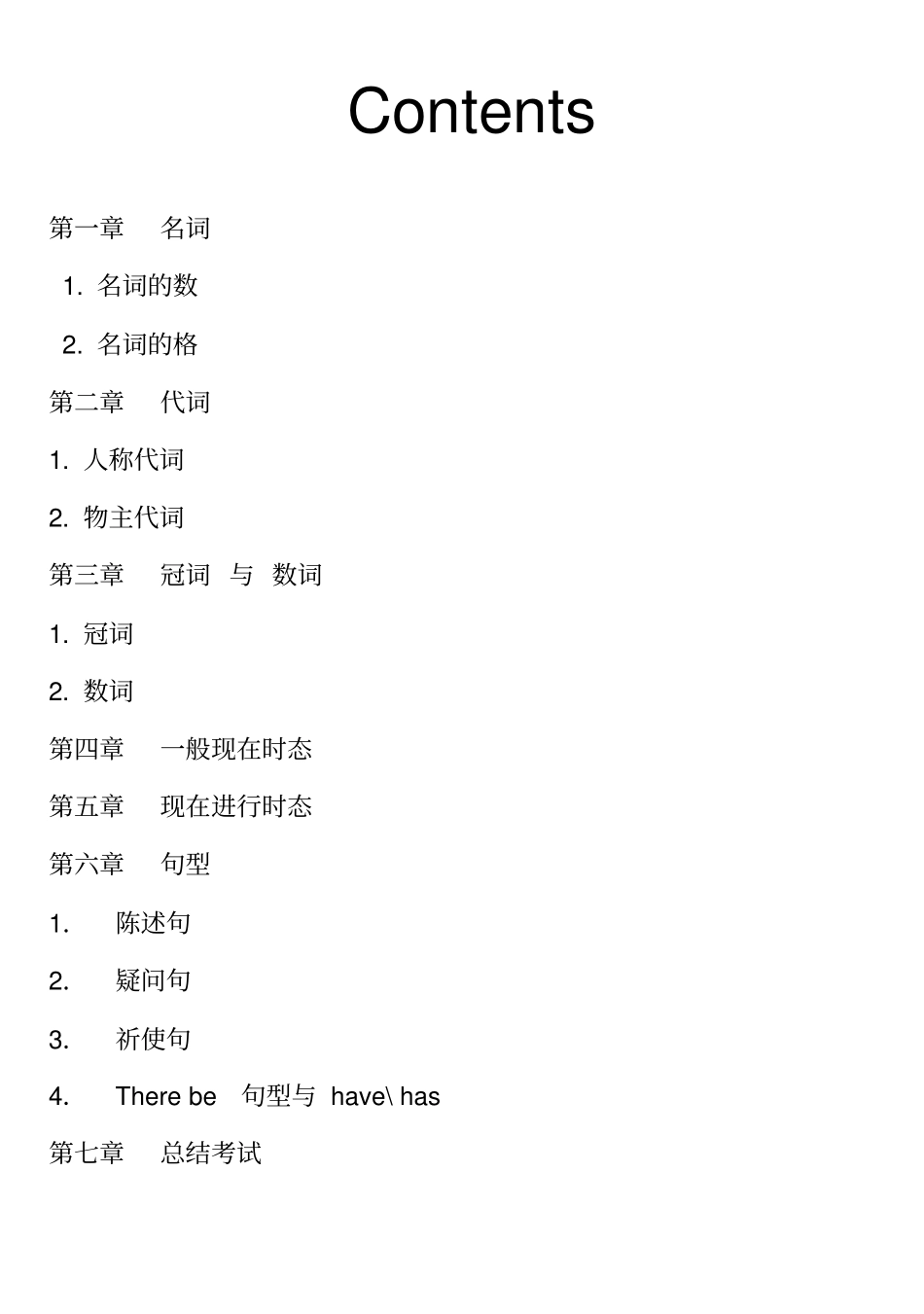 Contents

第一章　名词

1. 名词的数

2. 名词的格

第二章　代词

1. 人称代词

2. 物主代词

第三章　冠词 与 数词

1. 冠词

2. 数词

第四章　一般现在时态

第五章　现在进行时态

第六章　句型

1. 陈述句

2. 疑问句

3. 祈使句

4. There be 句型与 have\ has

第七章　总结考试